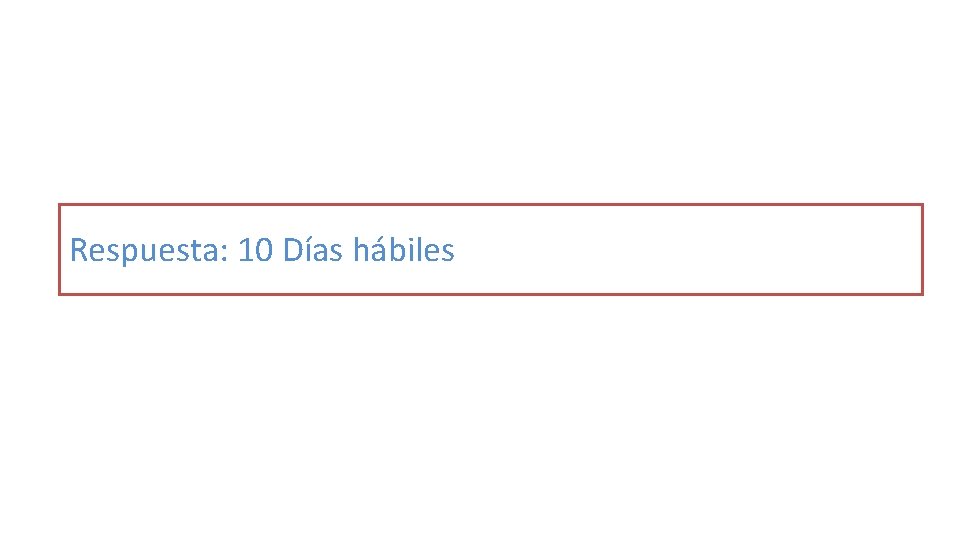 Respuesta: 10 Días hábiles